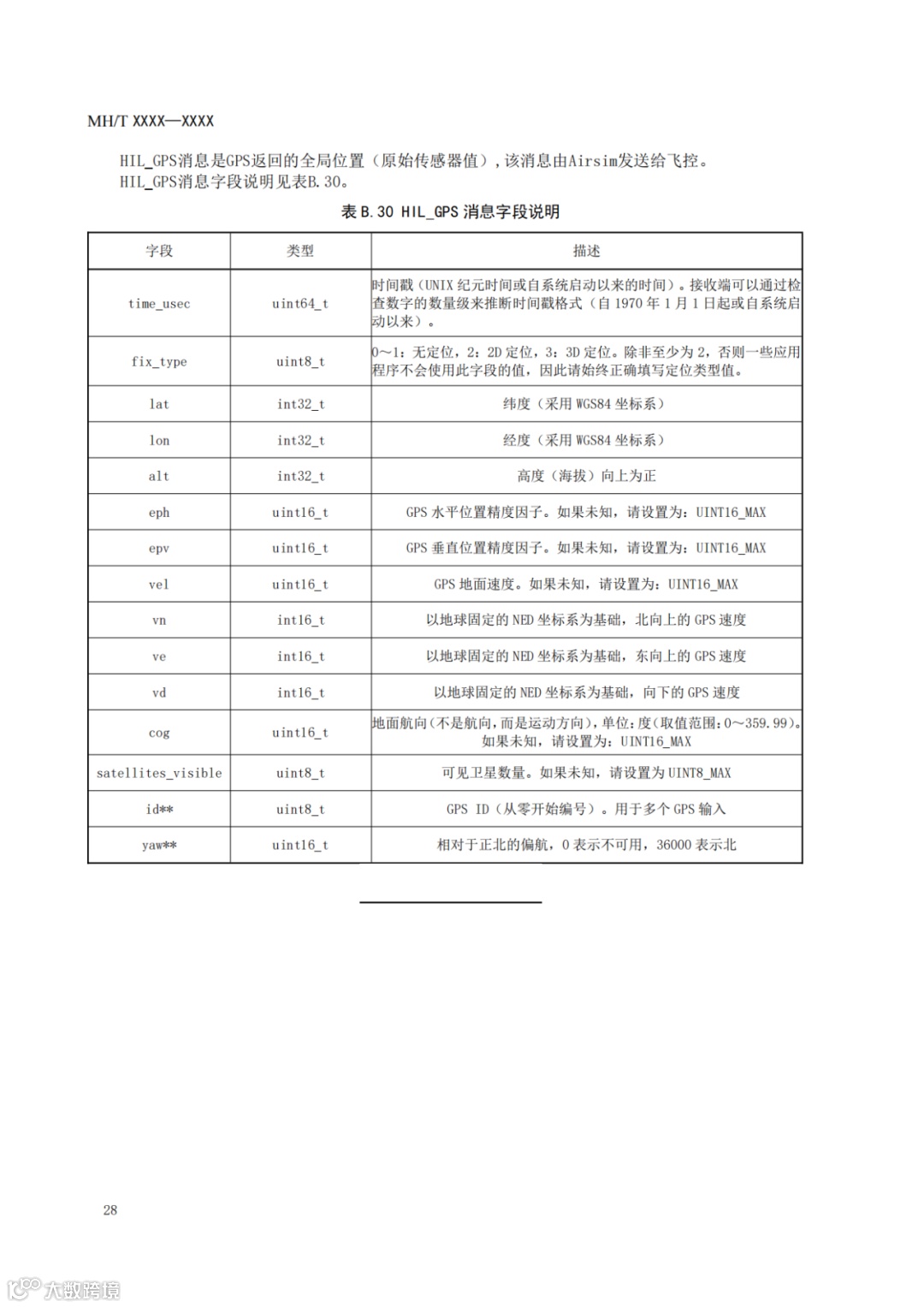 MH/T XXXX—XXXX

HIL_GPS消息是GPS返回的全局位置（原始传感器值），该消息由Airsim发送给飞控。
HIL_GPS消息字段说明见表B.30。

表 B.30 HIL_GPS 消息字段说明

| 字段 | 类型 | 描述 |
|---|---|---|
| time_usec | uint64_t | 时间戳（UNIX 纪元时间或自系统启动以来的时间）。接收端可以通过检查数字的数量级来推断时间戳格式（自 1970 年 1 月 1 日起或自系统启动以来）。 |
| fix_type | uint8_t | 0～1：无定位，2：2D 定位，3：3D 定位。除非至少为 2，否则一些应用程序不会使用此字段的值，因此请始终正确填写定位类型值。 |
| lat | int32_t | 纬度（采用 WGS84 坐标系） |
| lon | int32_t | 经度（采用 WGS84 坐标系） |
| alt | int32_t | 高度（海拔）向上为正 |
| eph | uint16_t | GPS 水平位置精度因子。如果未知，请设置为：UINT16_MAX |
| epv | uint16_t | GPS 垂直位置精度因子。如果未知，请设置为：UINT16_MAX |
| vel | uint16_t | GPS 地面速度。如果未知，请设置为：UINT16_MAX |
| vn | int16_t | 以地球固定的 NED 坐标系为基础，北向上的 GPS 速度 |
| ve | int16_t | 以地球固定的 NED 坐标系为基础，东向上的 GPS 速度 |
| vd | int16_t | 以地球固定的 NED 坐标系为基础，向下的 GPS 速度 |
| cog | uint16_t | 地面航向(不是航向，而是运动方向)，单位：度(取值范围：0～359.99)。如果未知，请设置为：UINT16_MAX |
| satellites_visible | uint8_t | 可见卫星数量。如果未知，请设置为 UINT8_MAX |
| id** | uint8_t | GPS ID（从零开始编号）。用于多个 GPS 输入 |
| yaw** | uint16_t | 相对于正北的偏航，0 表示不可用，36000 表示北 |

28

大数跨境